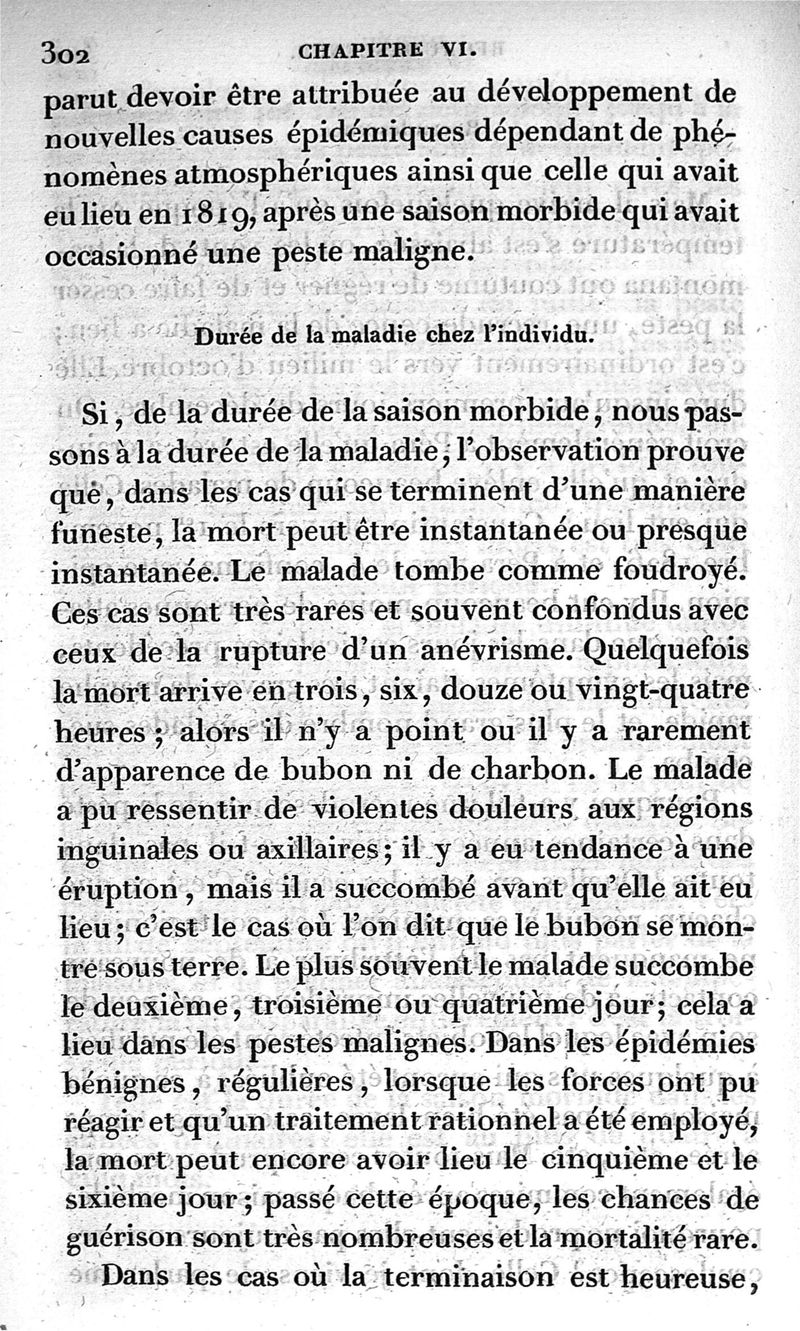 302 CHAPITRE VI.

parut devoir être attribuée au développement de nouvelles causes épidémiques dépendant de phénomènes atmosphériques ainsi que celle qui avait eu lieu en 1819, après une saison morbide qui avait occasionné une peste maligne.

Durée de la maladie chez l'individu.

Si, de la durée de la saison morbide, nous passons à la durée de la maladie, l'observation prouve que, dans les cas qui se terminent d'une manière funeste, la mort peut être instantanée ou presque instantanée. Le malade tombe comme foudroyé. Ces cas sont très rares et souvent confondus avec ceux de la rupture d'un anévrisme. Quelquefois la mort arrive en trois, six, douze ou vingt-quatre heures; alors il n'y a point ou il y a rarement d'apparence de bubon ni de charbon. Le malade a pu ressentir de violentes douleurs aux régions inguinales ou axillaires; il y a eu tendance à une éruption, mais il a succombé avant qu'elle ait eu lieu; c'est le cas où l'on dit que le bubon se montre sous terre. Le plus souvent le malade succombe le deuxième, troisième ou quatrième jour; cela a lieu dans les pestes malignes. Dans les épidémies bénignes, régulières, lorsque les forces ont pu réagir et qu'un traitement rationnel a été employé, la mort peut encore avoir lieu le cinquième et le sixième jour; passé cette époque, les chances de guérison sont très nombreuses et la mortalité rare.

Dans les cas où la terminaison est heureuse,